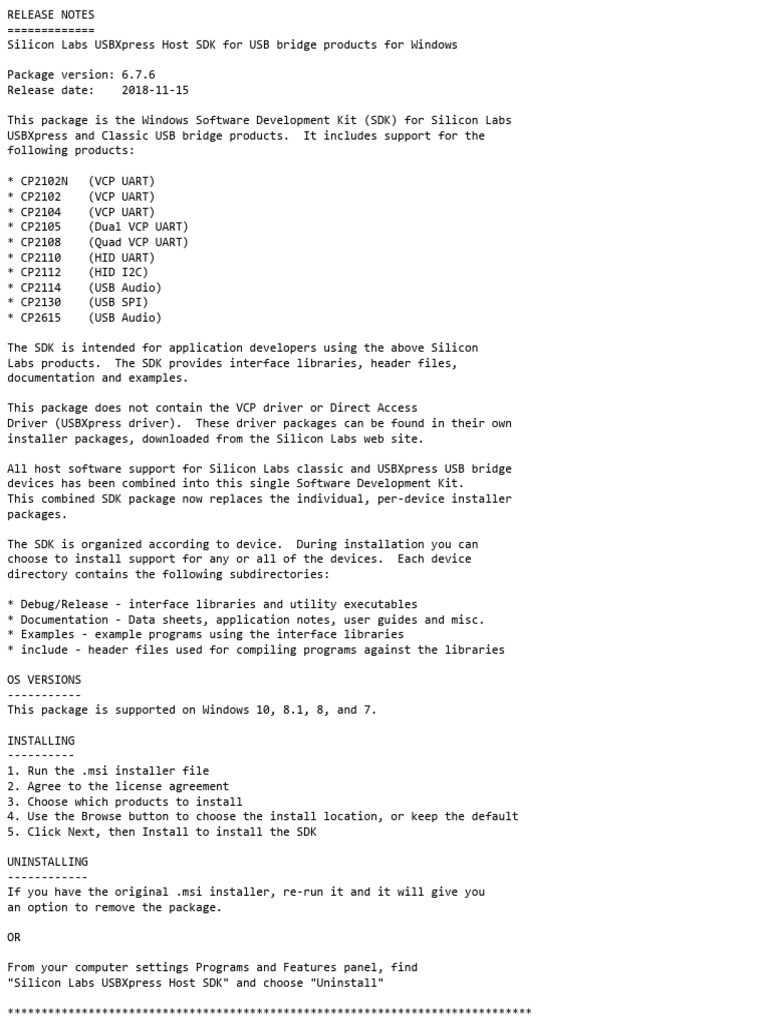 RELEASE NOTES
=============
Silicon Labs USBXpress Host SDK for USB bridge products for Windows

Package version: 6.7.6
Release date: 2018-11-15

This package is the Windows Software Development Kit (SDK) for Silicon Labs USBXpress and Classic USB bridge products. It includes support for the following products:

* CP2102N (VCP UART)
* CP2102 (VCP UART)
* CP2104 (VCP UART)
* CP2105 (Dual VCP UART)
* CP2108 (Quad VCP UART)
* CP2110 (HID UART)
* CP2112 (HID I2C)
* CP2114 (USB Audio)
* CP2130 (USB SPI)
* CP2615 (USB Audio)

The SDK is intended for application developers using the above Silicon Labs products. The SDK provides interface libraries, header files, documentation and examples.

This package does not contain the VCP driver or Direct Access Driver (USBXpress driver). These driver packages can be found in their own installer packages, downloaded from the Silicon Labs web site.

All host software support for Silicon Labs classic and USBXpress USB bridge devices has been combined into this single Software Development Kit.
This combined SDK package now replaces the individual, per-device installer packages.

The SDK is organized according to device. During installation you can choose to install support for any or all of the devices. Each device directory contains the following subdirectories:

* Debug/Release - interface libraries and utility executables
* Documentation - Data sheets, application notes, user guides and misc.
* Examples - example programs using the interface libraries
* include - header files used for compiling programs against the libraries

OS VERSIONS
-----------
This package is supported on Windows 10, 8.1, 8, and 7.

INSTALLING
----------
1. Run the .msi installer file
2. Agree to the license agreement
3. Choose which products to install
4. Use the Browse button to choose the install location, or keep the default
5. Click Next, then Install to install the SDK

UNINSTALLING
------------
If you have the original .msi installer, re-run it and it will give you an option to remove the package.

OR

From your computer settings Programs and Features panel, find "Silicon Labs USBXpress Host SDK" and choose "Uninstall"

******************************************************************************